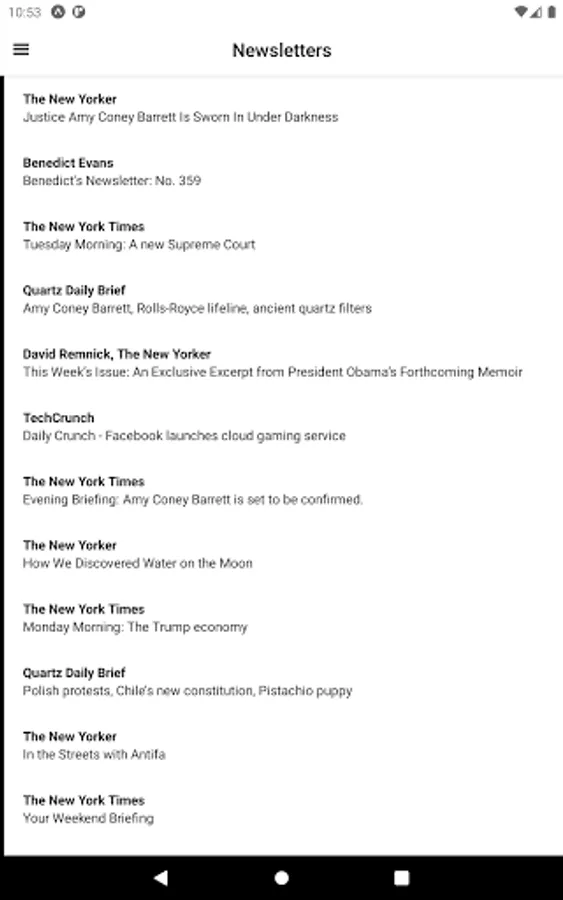 10:53

Newsletters

The New Yorker
Justice Amy Coney Barrett Is Sworn In Under Darkness

Benedict Evans
Benedict's Newsletter: No. 359

The New York Times
Tuesday Morning: A new Supreme Court

Quartz Daily Brief
Amy Coney Barrett, Rolls-Royce lifeline, ancient quartz filters

David Remnick, The New Yorker
This Week's Issue: An Exclusive Excerpt from President Obama's Forthcoming Memoir

TechCrunch
Daily Crunch - Facebook launches cloud gaming service

The New York Times
Evening Briefing: Amy Coney Barrett is set to be confirmed.

The New Yorker
How We Discovered Water on the Moon

The New York Times
Monday Morning: The Trump economy

Quartz Daily Brief
Polish protests, Chile's new constitution, Pistachio puppy

The New Yorker
In the Streets with Antifa

The New York Times
Your Weekend Briefing